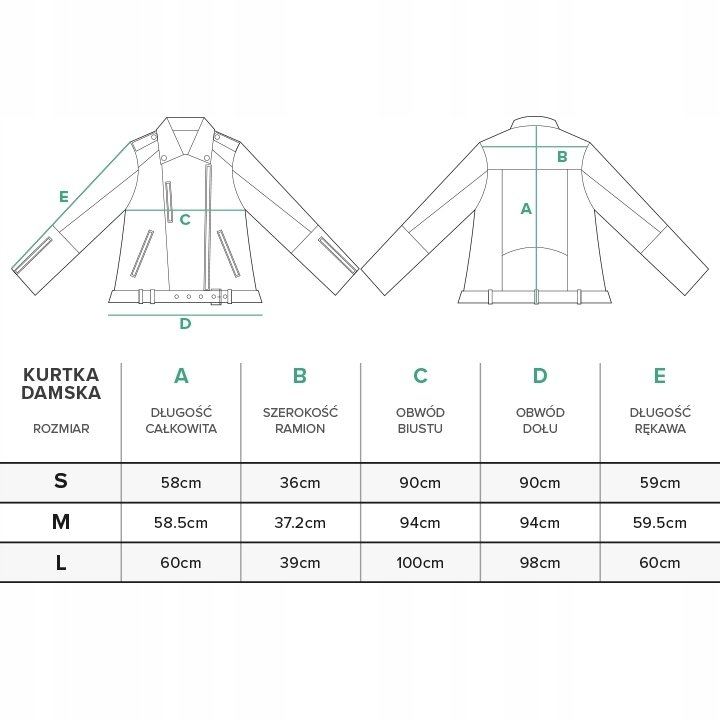 E
C
D
B
A

| KURTKA DAMSKA ROZMIAR | A DŁUGOŚĆ CAŁKOWITA | B SZEROKOŚĆ RAMION | C OBWÓD BIUSTU | D OBWÓD DOŁU | E DŁUGOŚĆ RĘKAWA |
|---|---|---|---|---|---|
| S | 58cm | 36cm | 90cm | 90cm | 59cm |
| M | 58.5cm | 37.2cm | 94cm | 94cm | 59.5cm |
| L | 60cm | 39cm | 100cm | 98cm | 60cm |